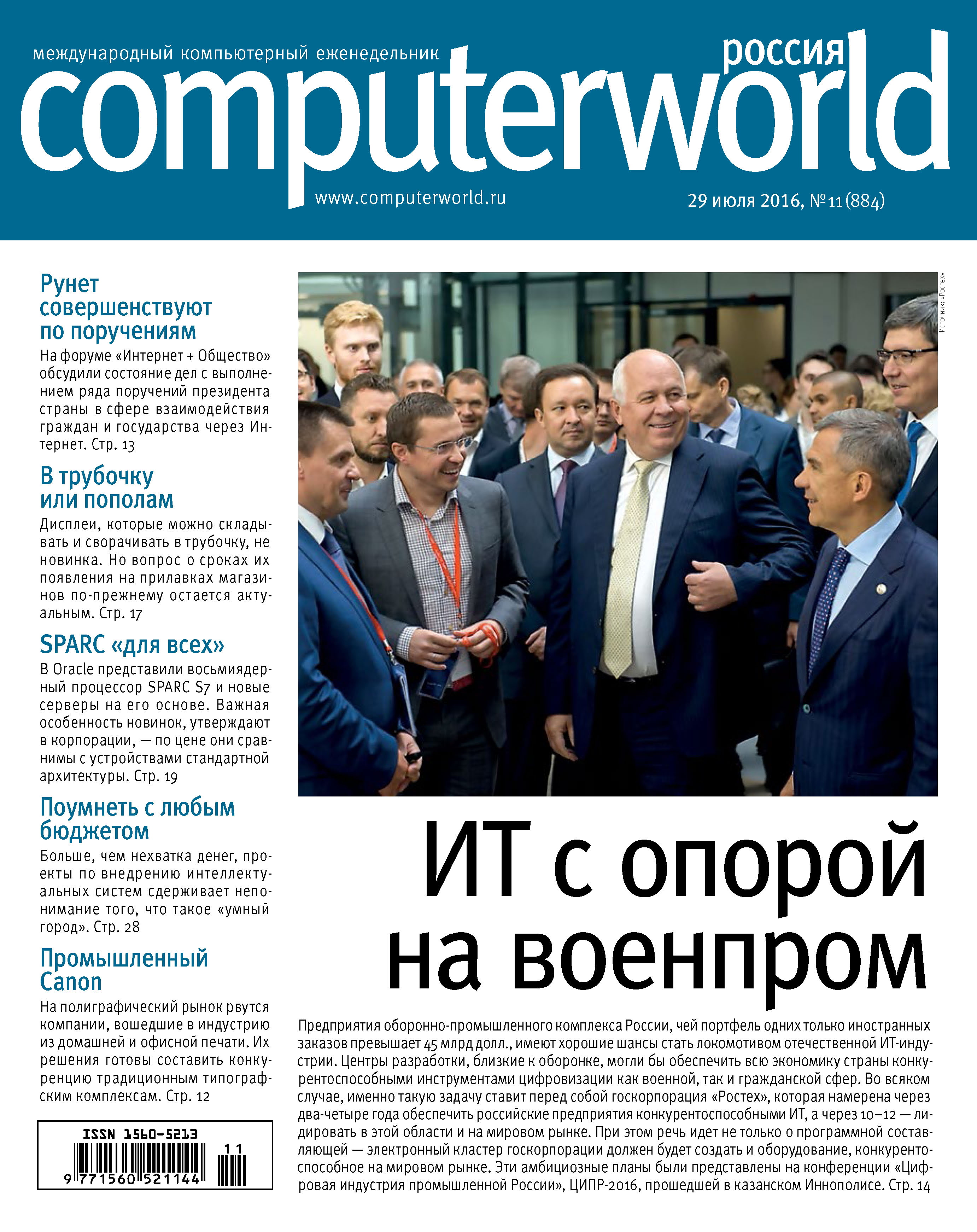 международный компьютерный еженедельник
россия
computerworld
www.computerworld.ru
29 июля 2016, №11 (884)

Рунет совершенствуют по поручениям
На форуме «Интернет + Общество» обсудили состояние дел с выполнением ряда поручений президента страны в сфере взаимодействия граждан и государства через Интернет. Стр. 13

В трубочку или пополам
Дисплеи, которые можно складывать и сворачивать в трубочку, не новинка. Но вопрос о сроках их появления на прилавках магазинов по-прежнему остается актуальным. Стр. 17

SPARC «для всех»
В Oracle представили восьмиядерный процессор SPARC S7 и новые серверы на его основе. Важная особенность новинок, утверждают в корпорации, — по цене они сравнимы с устройствами стандартной архитектуры. Стр. 19

Поумнеть с любым бюджетом
Больше, чем нехватка денег, проекты по внедрению интеллектуальных систем сдерживает непонимание того, что такое «умный город». Стр. 28

Промышленный Canon
На полиграфический рынок рвутся компании, вошедшие в индустрию из домашней и офисной печати. Их решения готовы составить конкуренцию традиционным типографским комплексам. Стр. 12

ISSN 1560-5213
11
9 771560 521144

Источник: «Ростех»

ИТ с опорой на военпром

Предприятия оборонно-промышленного комплекса России, чей портфель одних только иностранных заказов превышает 45 млрд долл., имеют хорошие шансы стать локомотивом отечественной ИТ-индустрии. Центры разработки, близкие к оборонке, могли бы обеспечить всю экономику страны конкурентоспособными инструментами цифровизации как военной, так и гражданской сфер. Во всяком случае, именно такую задачу ставит перед собой госкорпорация «Ростех», которая намерена через два-четыре года обеспечить российские предприятия конкурентоспособными ИТ, а через 10–12 — лидировать в этой области и на мировом рынке. При этом речь идет не только о программной составляющей — электронный кластер госкорпорации должен будет создать и оборудование, конкурентоспособное на мировом рынке. Эти амбициозные планы были представлены на конференции «Цифровая индустрия промышленной России», ЦИПР-2016, прошедшей в казанском Иннополисе. Стр. 14